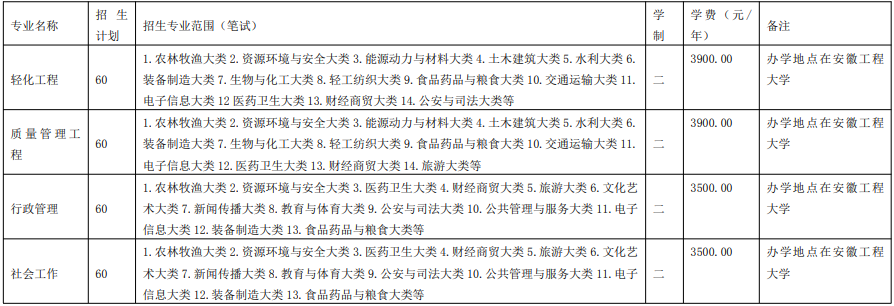 | 专业名称 | 招生计划 | 招生专业范围（笔试） | 学制 | 学费（元/年） | 备注 |
|---|---|---|---|---|---|
| 轻化工程 | 60 | 1. 农林牧渔大类 2. 资源环境与安全大类 3. 能源动力与材料大类 4. 土木建筑大类 5. 水利大类 6. 装备制造大类 7. 生物与化工大类 8. 轻工纺织大类 9. 食品药品与粮食大类 10. 交通运输大类 11. 电子信息大类 12 医药卫生大类 13. 财经商贸大类 14. 公安与司法大类等 | 二 | 3900.00 | 办学地点在安徽工程大学 |
| 质量管理工程 | 60 | 1. 农林牧渔大类 2. 资源环境与安全大类 3. 能源动力与材料大类 4. 土木建筑大类 5. 水利大类 6. 装备制造大类 7. 生物与化工大类 8. 轻工纺织大类 9. 食品药品与粮食大类 10. 交通运输大类 11. 电子信息大类 12. 医药卫生大类 13. 财经商贸大类 14. 旅游大类等 | 二 | 3900.00 | 办学地点在安徽工程大学 |
| 行政管理 | 60 | 1. 农林牧渔大类 2. 资源环境与安全大类 3. 医药卫生大类 4. 财经商贸大类 5. 旅游大类 6. 文化艺术大类 7. 新闻传播大类 8. 教育与体育大类 9. 公安与司法大类 10. 公共管理与服务大类 11. 电子信息大类 12. 装备制造大类 13. 食品药品与粮食大类等 | 二 | 3500.00 | 办学地点在安徽工程大学 |
| 社会工作 | 60 | 1. 农林牧渔大类 2. 资源环境与安全大类 3. 医药卫生大类 4. 财经商贸大类 5. 旅游大类 6. 文化艺术大类 7. 新闻传播大类 8. 教育与体育大类 9. 公安与司法大类 10. 公共管理与服务大类 11. 电子信息大类 12. 装备制造大类 13. 食品药品与粮食大类等 | 二 | 3500.00 | 办学地点在安徽工程大学 |